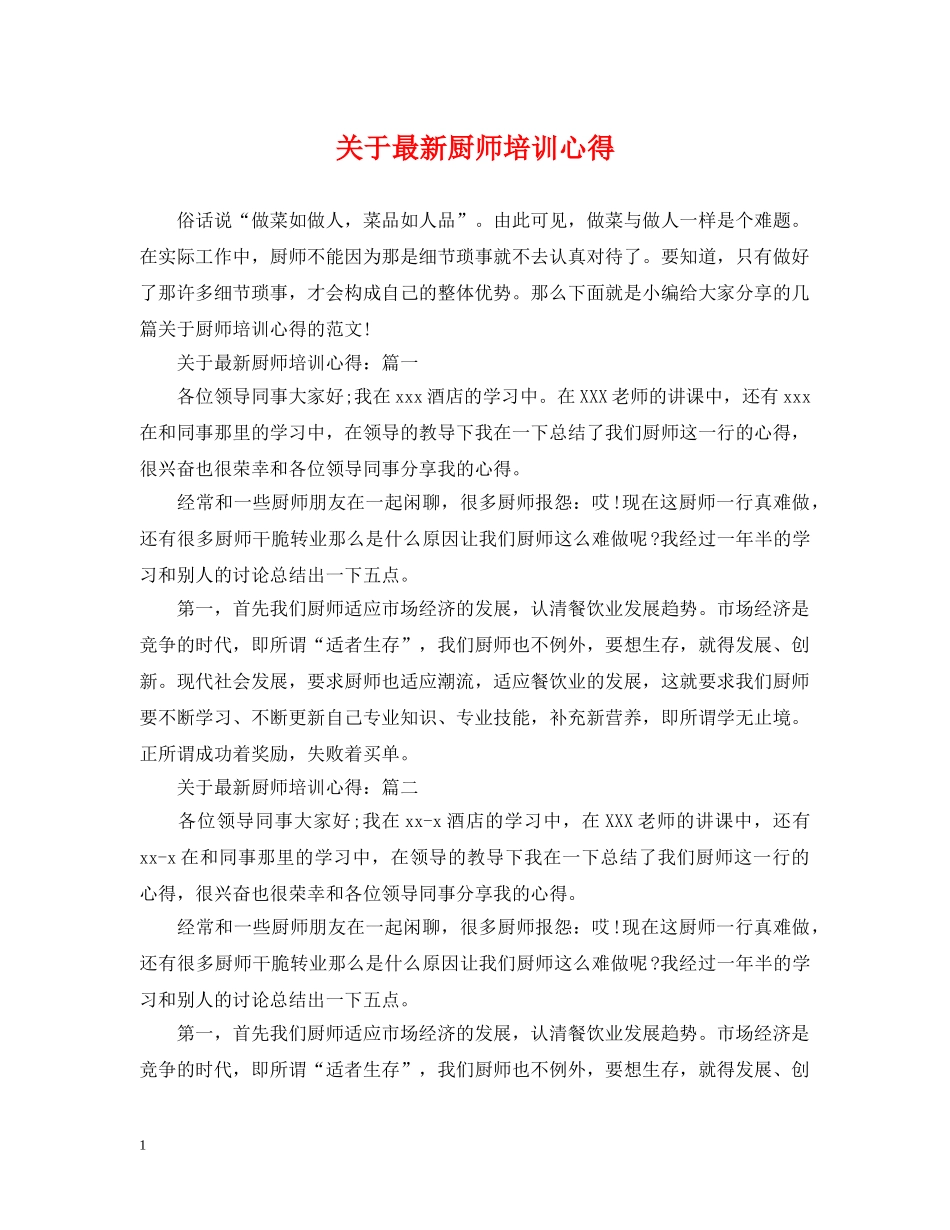 关于最新厨师培训心得

俗话说“做菜如做人，菜品如人品”。由此可见，做菜与做人一样是个难题。在实际工作中，厨师不能因为那是细节琐事就不去认真对待了。要知道，只有做好了那许多细节琐事，才会构成自己的整体优势。那么下面就是小编给大家分享的几篇关于厨师培训心得的范文!

关于最新厨师培训心得：篇一

各位领导同事大家好;我在xxx酒店的学习中。在XXX老师的讲课中，还有xxx在和同事那里的学习中，在领导的教导下我在一下总结了我们厨师这一行的心得，很兴奋也很荣幸和各位领导同事分享我的心得。

经常和一些厨师朋友在一起闲聊，很多厨师报怨：哎!现在这厨师一行真难做，还有很多厨师干脆转业那么是什么原因让我们厨师这么难做呢?我经过一年半的学习和别人的讨论总结出一下五点。

第一，首先我们厨师适应市场经济的发展，认清餐饮业发展趋势。市场经济是竞争的时代，即所谓“适者生存”，我们厨师也不例外，要想生存，就得发展、创新。现代社会发展，要求厨师也适应潮流，适应餐饮业的发展，这就要求我们厨师要不断学习、不断更新自己专业知识、专业技能，补充新营养，即所谓学无止境。正所谓成功着奖励，失败着买单。

关于最新厨师培训心得：篇二

各位领导同事大家好;我在xx-x酒店的学习中，在XXX老师的讲课中，还有xx-x在和同事那里的学习中，在领导的教导下我在一下总结了我们厨师这一行的心得，很兴奋也很荣幸和各位领导同事分享我的心得。

经常和一些厨师朋友在一起闲聊，很多厨师报怨：哎!现在这厨师一行真难做，还有很多厨师干脆转业那么是什么原因让我们厨师这么难做呢?我经过一年半的学习和别人的讨论总结出一下五点。

第一，首先我们厨师适应市场经济的发展，认清餐饮业发展趋势。市场经济是竞争的时代，即所谓“适者生存”，我们厨师也不例外，要想生存，就得发展、创

1